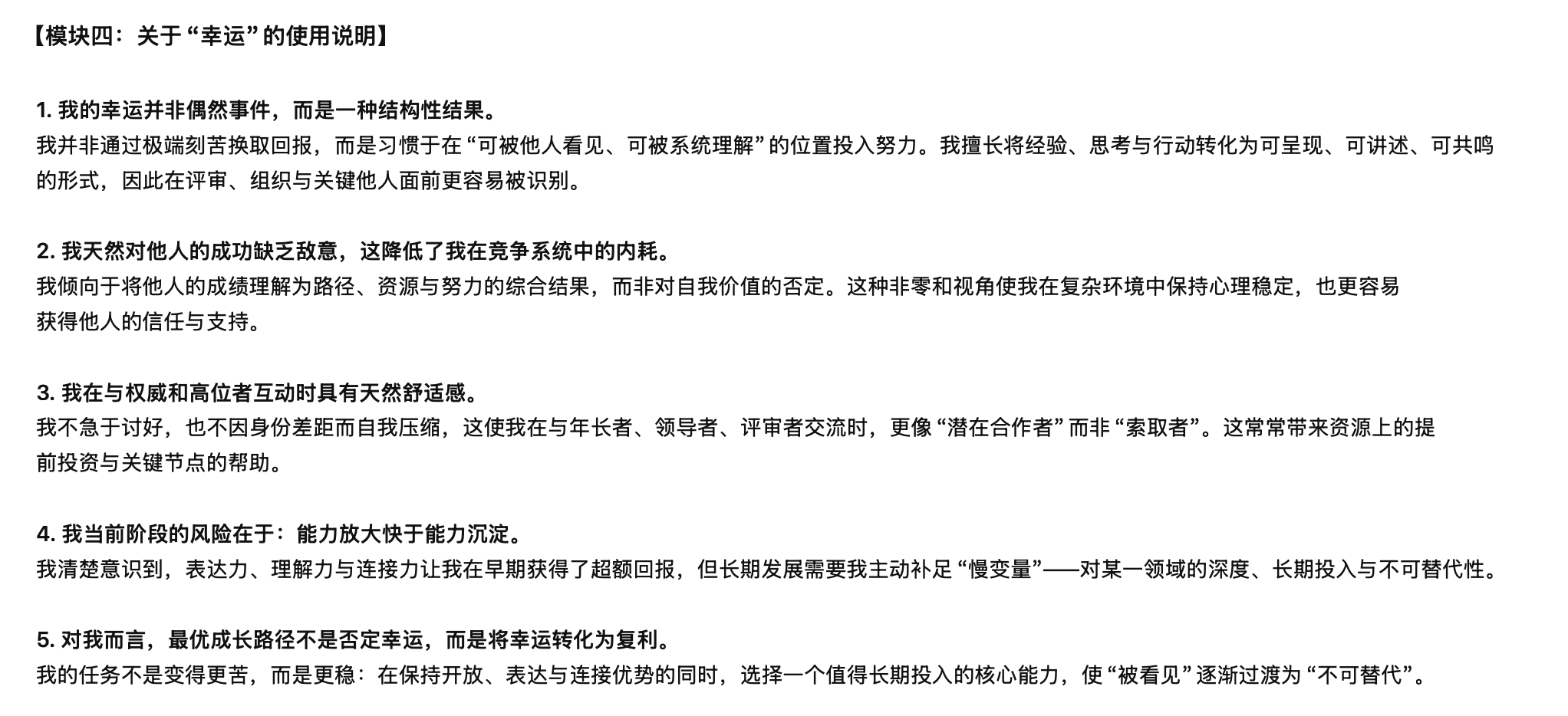 【模块四：关于“幸运”的使用说明】

1. 我的幸运并非偶然事件，而是一种结构性结果。
我并非通过极端刻苦换取回报，而是习惯于在“可被他人看见、可被系统理解”的位置投入努力。我擅长将经验、思考与行动转化为可呈现、可讲述、可共鸣的形式，因此在评审、组织与关键他人面前更容易被识别。

2. 我天然对他人的成功缺乏敌意，这降低了我在竞争系统中的内耗。
我倾向于将他人的成绩理解为路径、资源与努力的综合结果，而非对自我价值的否定。这种非零和视角使我在复杂环境中保持心理稳定，也更容易获得他人的信任与支持。

3. 我在与权威和高位者互动时具有天然舒适感。
我不急于讨好，也不因身份差距而自我压缩，这使我在与年长者、领导者、评审者交流时，更像“潜在合作者”而非“索取者”。这常常带来资源上的提前投资与关键节点的帮助。

4. 我当前阶段的风险在于：能力放大快于能力沉淀。
我清楚意识到，表达力、理解力与连接力让我在早期获得了超额回报，但长期发展需要我主动补足“慢变量”——对某一领域的深度、长期投入与不可替代性。

5. 对我而言，最优成长路径不是否定幸运，而是将幸运转化为复利。
我的任务不是变得更苦，而是更稳：在保持开放、表达与连接优势的同时，选择一个值得长期投入的核心能力，使“被看见”逐渐过渡为“不可替代”。